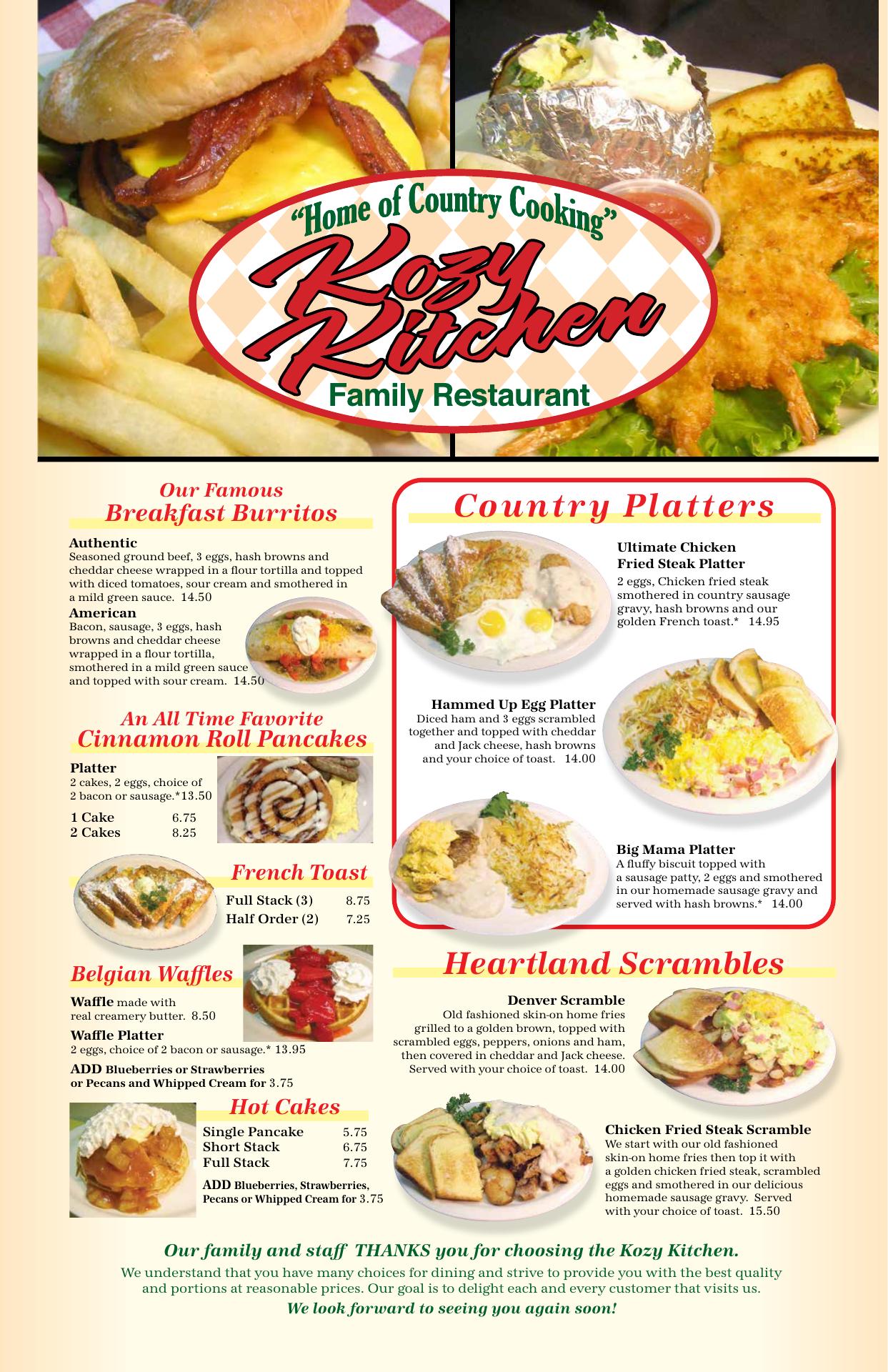 "Home of Country Cooking"

Kozy Kitchen

Family Restaurant

Our Famous
Breakfast Burritos

Authentic
Seasoned ground beef, 3 eggs, hash browns and cheddar cheese wrapped in a flour tortilla and topped with diced tomatoes, sour cream and smothered in a mild green sauce. 14.50

American
Bacon, sausage, 3 eggs, hash browns and cheddar cheese wrapped in a flour tortilla, smothered in a mild green sauce and topped with sour cream. 14.50

An All Time Favorite
Cinnamon Roll Pancakes

Platter
2 cakes, 2 eggs, choice of 2 bacon or sausage.*13.50

1 Cake 6.75
2 Cakes 8.25

French Toast
Full Stack (3) 8.75
Half Order (2) 7.25

Belgian Waffles

Waffle made with real creamery butter. 8.50

Waffle Platter
2 eggs, choice of 2 bacon or sausage.* 13.95

ADD Blueberries or Strawberries or Pecans and Whipped Cream for 3.75

Hot Cakes
Single Pancake 5.75
Short Stack 6.75
Full Stack 7.75

ADD Blueberries, Strawberries, Pecans or Whipped Cream for 3.75

Country Platters

Ultimate Chicken
Fried Steak Platter
2 eggs, Chicken fried steak smothered in country sausage gravy, hash browns and our golden French toast.* 14.95

Hammed Up Egg Platter
Diced ham and 3 eggs scrambled together and topped with cheddar and Jack cheese, hash browns and your choice of toast. 14.00

Big Mama Platter
A fluffy biscuit topped with a sausage patty, 2 eggs and smothered in our homemade sausage gravy and served with hash browns.* 14.00

Heartland Scrambles

Denver Scramble
Old fashioned skin-on home fries grilled to a golden brown, topped with scrambled eggs, peppers, onions and ham, then covered in cheddar and Jack cheese. Served with your choice of toast. 14.00

Chicken Fried Steak Scramble
We start with our old fashioned skin-on home fries then top it with a golden chicken fried steak, scrambled eggs and smothered in our delicious homemade sausage gravy. Served with your choice of toast. 15.50

Our family and staff THANKS you for choosing the Kozy Kitchen.
We understand that you have many choices for dining and strive to provide you with the best quality and portions at reasonable prices. Our goal is to delight each and every customer that visits us.
We look forward to seeing you again soon!